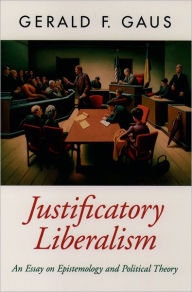 GERALD F. GAUS

Justificatory Liberalism

An Essay on Epistemology and Political Theory